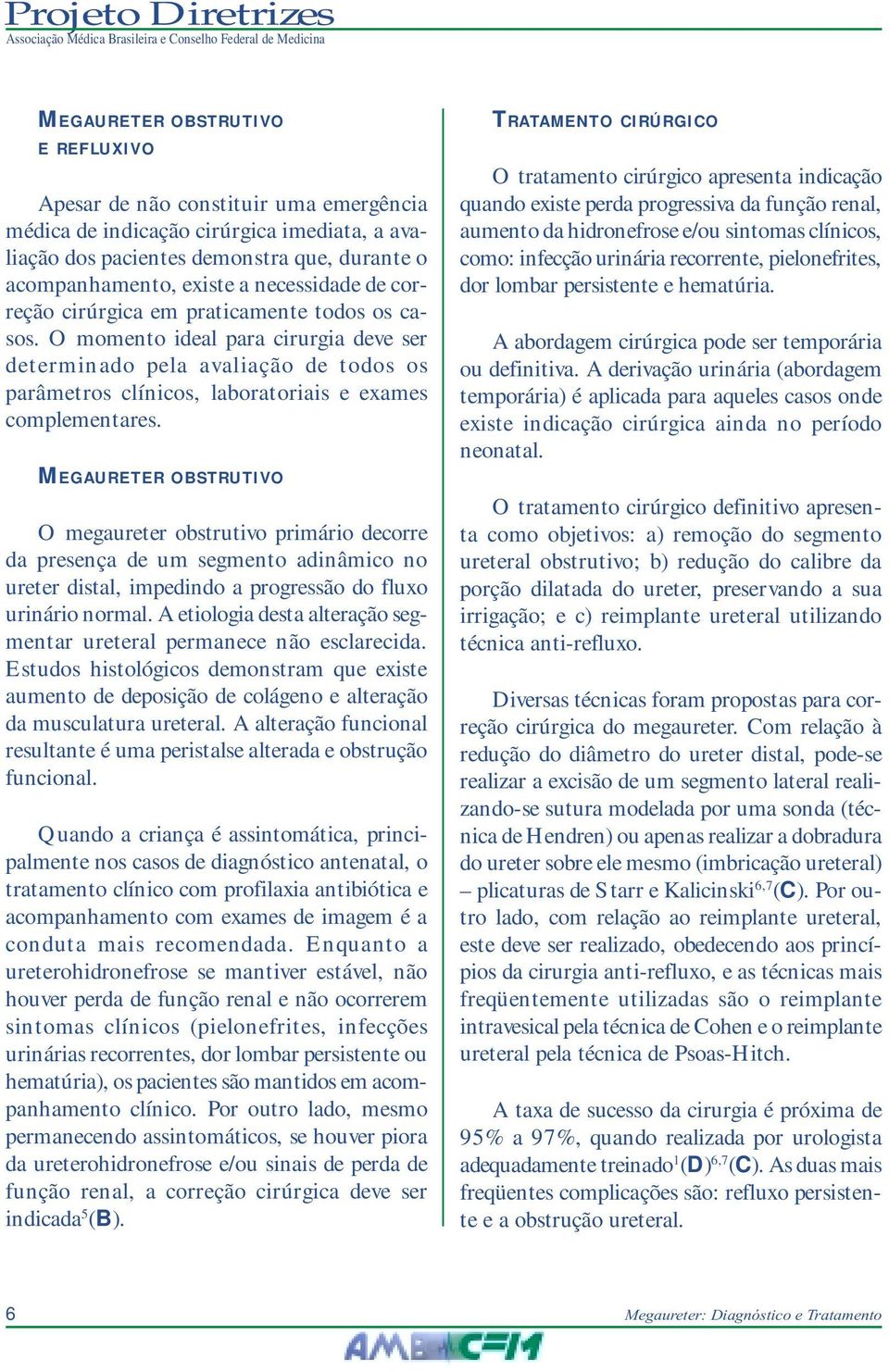 Projeto Diretrizes
Associação Médica Brasileira e Conselho Federal de Medicina

MEGAURETER OBSTRUTIVO E REFLUXIVO

Apesar de não constituir uma emergência médica de indicação cirúrgica imediata, a avaliação dos pacientes demonstra que, durante o acompanhamento, existe a necessidade de correção cirúrgica em praticamente todos os casos. O momento ideal para cirurgia deve ser determinado pela avaliação de todos os parâmetros clínicos, laboratoriais e exames complementares.

MEGAURETER OBSTRUTIVO

O megaureter obstrutivo primário decorre da presença de um segmento adinâmico no ureter distal, impedindo a progressão do fluxo urinário normal. A etiologia desta alteração segmentar ureteral permanece não esclarecida. Estudos histológicos demonstram que existe aumento de deposição de colágeno e alteração da musculatura ureteral. A alteração funcional resultante é uma peristalse alterada e obstrução funcional.

Quando a criança é assintomática, principalmente nos casos de diagnóstico antenatal, o tratamento clínico com profilaxia antibiótica e acompanhamento com exames de imagem é a conduta mais recomendada. Enquanto a ureterohidronefrose se mantiver estável, não houver perda de função renal e não ocorrerem sintomas clínicos (pielonefrites, infecções urinárias recorrentes, dor lombar persistente ou hematúria), os pacientes são mantidos em acompanhamento clínico. Por outro lado, mesmo permanecendo assintomáticos, se houver piora da ureterohidronefrose e/ou sinais de perda de função renal, a correção cirúrgica deve ser indicada$^5$(B).

TRATAMENTO CIRÚRGICO

O tratamento cirúrgico apresenta indicação quando existe perda progressiva da função renal, aumento da hidronefrose e/ou sintomas clínicos, como: infecção urinária recorrente, pielonefrites, dor lombar persistente e hematúria.

A abordagem cirúrgica pode ser temporária ou definitiva. A derivação urinária (abordagem temporária) é aplicada para aqueles casos onde existe indicação cirúrgica ainda no período neonatal.

O tratamento cirúrgico definitivo apresenta como objetivos: a) remoção do segmento ureteral obstrutivo; b) redução do calibre da porção dilatada do ureter, preservando a sua irrigação; e c) reimplante ureteral utilizando técnica anti-refluxo.

Diversas técnicas foram propostas para correção cirúrgica do megaureter. Com relação à redução do diâmetro do ureter distal, pode-se realizar a excisão de um segmento lateral realizando-se sutura modelada por uma sonda (técnica de Hendren) ou apenas realizar a dobradura do ureter sobre ele mesmo (imbricação ureteral) – plicaturas de Starr e Kalicinski$^{6,7}$(C). Por outro lado, com relação ao reimplante ureteral, este deve ser realizado, obedecendo aos princípios da cirurgia anti-refluxo, e as técnicas mais freqüentemente utilizadas são o reimplante intravesical pela técnica de Cohen e o reimplante ureteral pela técnica de Psoas-Hitch.

A taxa de sucesso da cirurgia é próxima de 95% a 97%, quando realizada por urologista adequadamente treinado$^1$(D)$^{6,7}$(C). As duas mais freqüentes complicações são: refluxo persistente e a obstrução ureteral.

6
Megaureter: Diagnóstico e Tratamento
AMB CFM